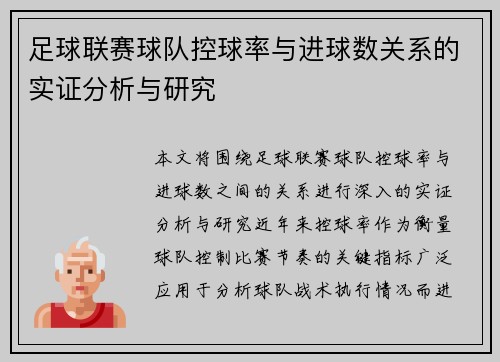 足球联赛球队控球率与进球数关系的实证分析与研究

本文将围绕足球联赛球队控球率与进球数之间的关系进行深入的实证分析与研究近年来控球率作为衡量球队控制比赛节奏的关键指标广泛应用于分析球队战术执行情况而进